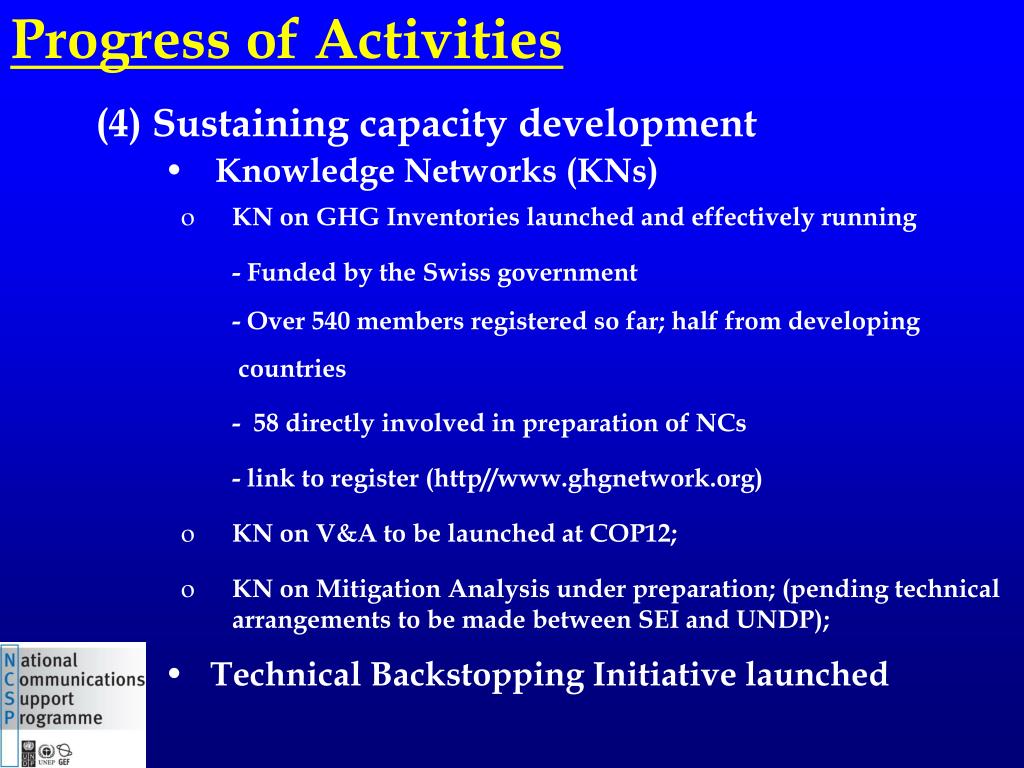 Progress of Activities

(4) Sustaining capacity development

• Knowledge Networks (KNs)

o KN on GHG Inventories launched and effectively running

- Funded by the Swiss government

- Over 540 members registered so far; half from developing countries

- 58 directly involved in preparation of NCs

- link to register (http//www.ghgnetwork.org)

o KN on V&A to be launched at COP12;

o KN on Mitigation Analysis under preparation; (pending technical arrangements to be made between SEI and UNDP);

• Technical Backstopping Initiative launched

National Communications Support Programme

UNEP GEF